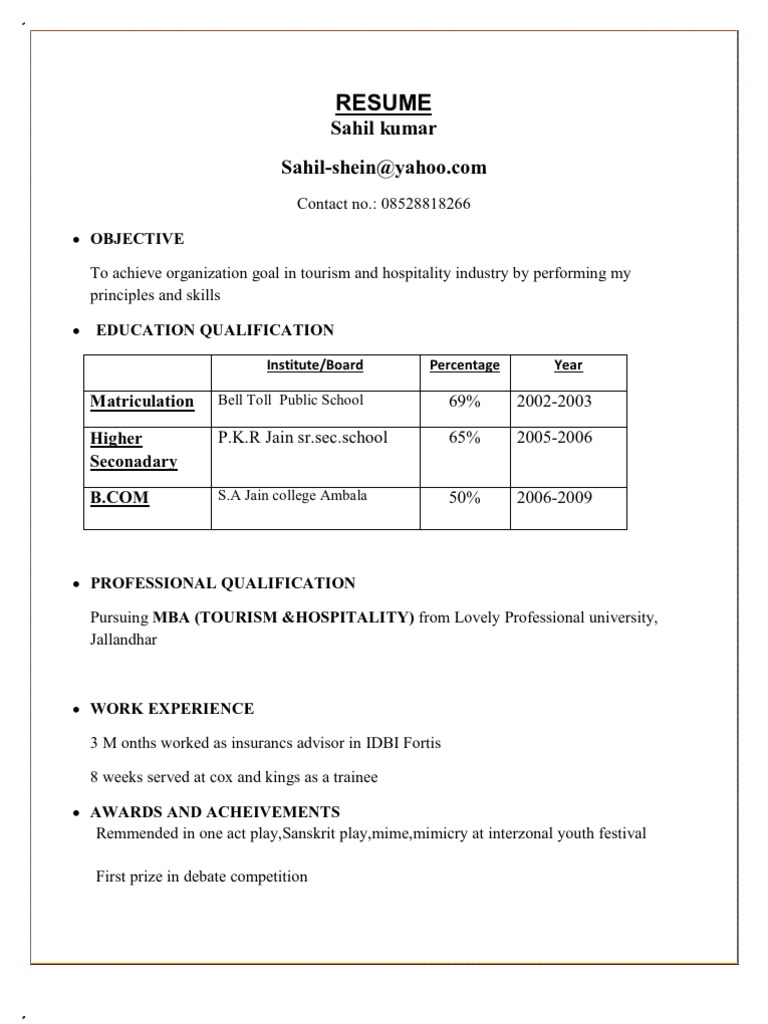 RESUME
Sahil kumar

Sahil-shein@yahoo.com

Contact no.: 08528818266

• OBJECTIVE

To achieve organization goal in tourism and hospitality industry by performing my principles and skills

• EDUCATION QUALIFICATION

| | Institute/Board | Percentage | Year |
|---|---|---|---|
| Matriculation | Bell Toll Public School | 69% | 2002-2003 |
| Higher Seconadary | P.K.R Jain sr.sec.school | 65% | 2005-2006 |
| B.COM | S.A Jain college Ambala | 50% | 2006-2009 |

• PROFESSIONAL QUALIFICATION

Pursuing MBA (TOURISM &HOSPITALITY) from Lovely Professional university, Jallandhar

• WORK EXPERIENCE

3 M onths worked as insurancs advisor in IDBI Fortis

8 weeks served at cox and kings as a trainee

• AWARDS AND ACHEIVEMENTS
Remmended in one act play,Sanskrit play,mime,mimicry at interzonal youth festival

First prize in debate competition